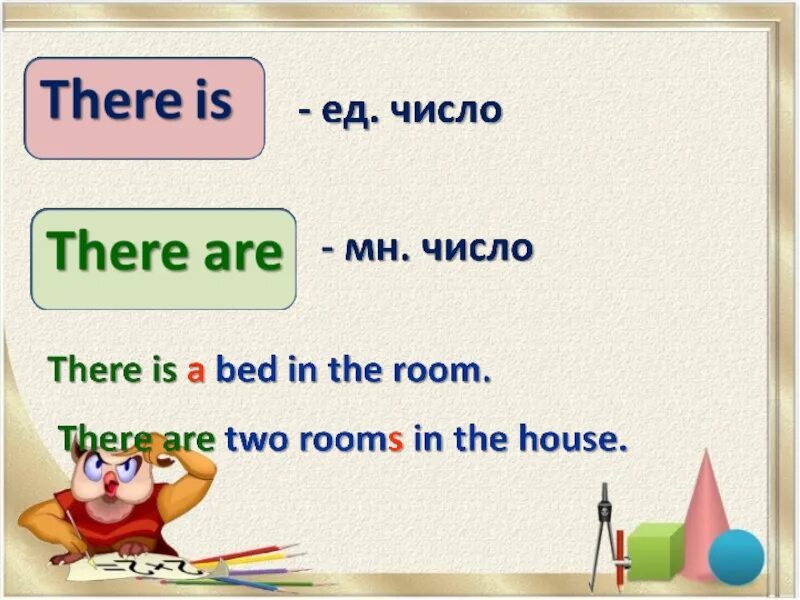 There is - ед. число

There are - мн. число

There is a bed in the room.

There are two rooms in the house.